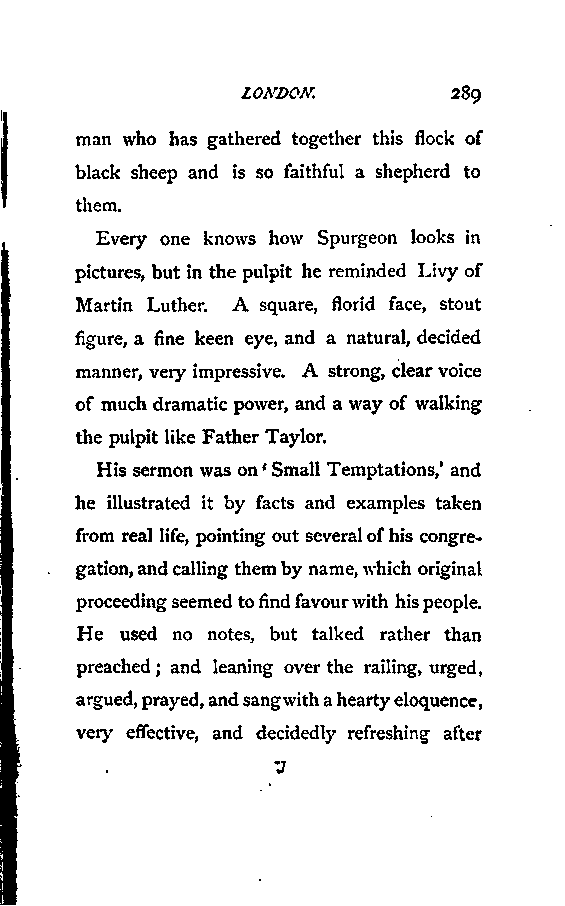 LONDON. 289

man who has gathered together this flock of black sheep and is so faithful a shepherd to them.

Every one knows how Spurgeon looks in pictures, but in the pulpit he reminded Livy of Martin Luther. A square, florid face, stout figure, a fine keen eye, and a natural, decided manner, very impressive. A strong, clear voice of much dramatic power, and a way of walking the pulpit like Father Taylor.

His sermon was on 'Small Temptations,' and he illustrated it by facts and examples taken from real life, pointing out several of his congregation, and calling them by name, which original proceeding seemed to find favour with his people. He used no notes, but talked rather than preached; and leaning over the railing, urged, argued, prayed, and sang with a hearty eloquence, very effective, and decidedly refreshing after

U